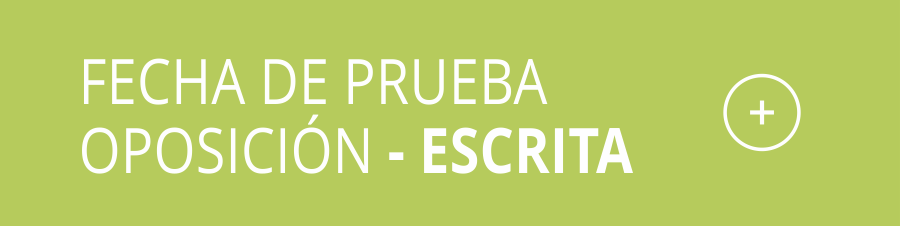 FECHA DE PRUEBA
OPOSICIÓN - ESCRITA

+